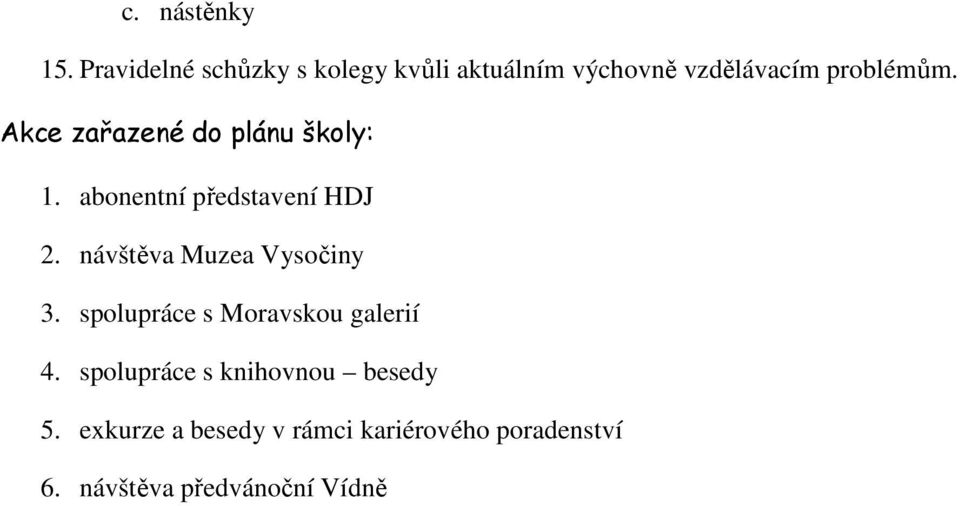 c. nástěnky

15. Pravidelné schůzky s kolegy kvůli aktuálním výchovně vzdělávacím problémům.

Akce zařazené do plánu školy:

1. abonentní představení HDJ

2. návštěva Muzea Vysočiny

3. spolupráce s Moravskou galerií

4. spolupráce s knihovnou – besedy

5. exkurze a besedy v rámci kariérového poradenství

6. návštěva předvánoční Vídně